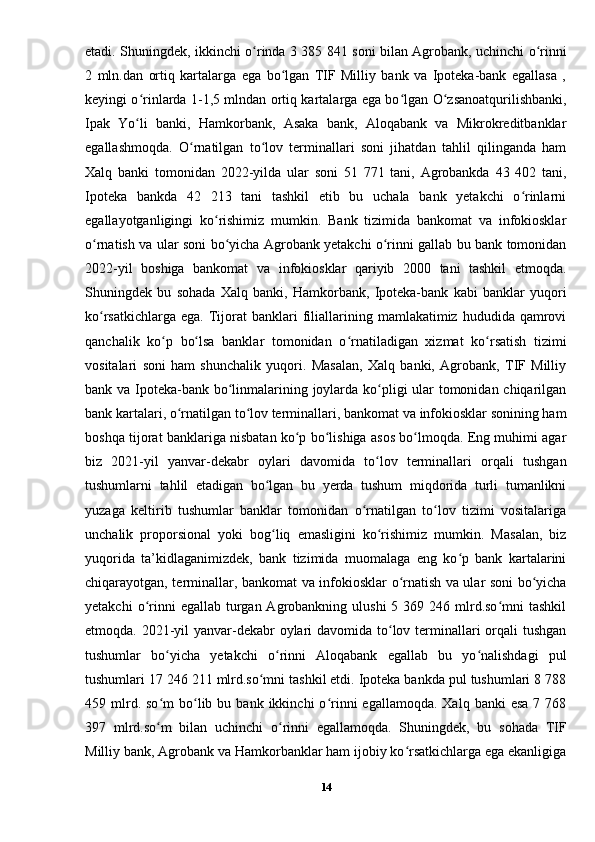 etadi. Shuningdek, ikkinchi o‘rinda 3 385 841 soni bilan Agrobank, uchinchi o‘rinni 2 mln.dan ortiq kartalarga ega bo‘lgan TIF Milliy bank va Ipoteka-bank egallasa , keyingi o‘rinlarda 1-1,5 mlndan ortiq kartalarga ega bo‘lgan O‘zsanoatqurilishbanki, Ipak Yo‘li banki, Hamkorbank, Asaka bank, Aloqabank va Mikrokreditbanklar egallashmoqda. O‘rnatilgan to‘lov terminallari soni jihatdan tahlil qilinganda ham Xalq banki tomonidan 2022-yilda ular soni 51 771 tani, Agrobankda 43 402 tani, Ipoteka bankda 42 213 tani tashkil etib bu uchala bank yetakchi o‘rinlarni egallayotganligingi ko‘rishimiz mumkin. Bank tizimida bankomat va infokiosklar o‘rnatish va ular soni bo‘yicha Agrobank yetakchi o‘rinni gallab bu bank tomonidan 2022-yil boshiga bankomat va infokiosklar qariyib 2000 tani tashkil etmoqda. Shuningdek bu sohada Xalq banki, Hamkorbank, Ipoteka-bank kabi banklar yuqori ko‘rsatkichlarga ega. Tijorat banklari filiallarining mamlakatimiz hududida qamrovi qanchalik ko‘p bo‘lsa banklar tomonidan o‘rnatiladigan xizmat ko‘rsatish tizimi vositalari soni ham shunchalik yuqori. Masalan, Xalq banki, Agrobank, TIF Milliy bank va Ipoteka-bank bo‘linmalarining joylarda ko‘pligi ular tomonidan chiqarilgan bank kartalari, o‘rnatilgan to‘lov terminallari, bankomat va infokiosklar sonining ham boshqa tijorat banklariga nisbatan ko‘p bo‘lishiga asos bo‘lmoqda. Eng muhimi agar biz 2021-yil yanvar-dekabr oylari davomida to‘lov terminallari orqali tushgan tushumlarni tahlil etadigan bo‘lgan bu yerda tushum miqdorida turli tumanlikni yuzaga keltirib tushumlar banklar tomonidan o‘rnatilgan to‘lov tizimi vositalariga unchalik proporsional yoki bog‘liq emasligini ko‘rishimiz mumkin. Masalan, biz yuqorida ta’kidlaganimizdek, bank tizimida muomalaga eng ko‘p bank kartalarini chiqarayotgan, terminallar, bankomat va infokiosklar o‘rnatish va ular soni bo‘yicha yetakchi o‘rinni egallab turgan Agrobankning ulushi 5 369 246 mlrd.so‘mni tashkil etmoqda. 2021-yil yanvar-dekabr oylari davomida to‘lov terminallari orqali tushgan tushumlar bo‘yicha yetakchi o‘rinni Aloqabank egallab bu yo‘nalishdagi pul tushumlari 17 246 211 mlrd.so‘mni tashkil etdi. Ipoteka bankda pul tushumlari 8 788 459 mlrd. so‘m bo‘lib bu bank ikkinchi o‘rinni egallamoqda. Xalq banki esa 7 768 397 mlrd.so‘m bilan uchinchi o‘rinni egallamoqda. Shuningdek, bu sohada TIF Milliy bank, Agrobank va Hamkorbanklar ham ijobiy ko‘rsatkichlarga ega ekanligiga

14